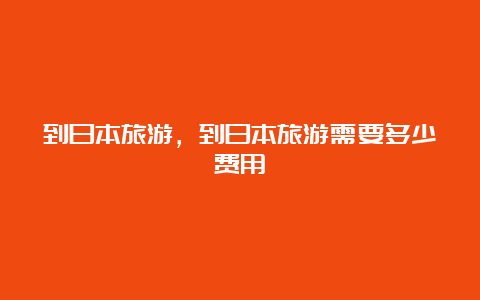 到日本旅游，到日本旅游需要多少费用